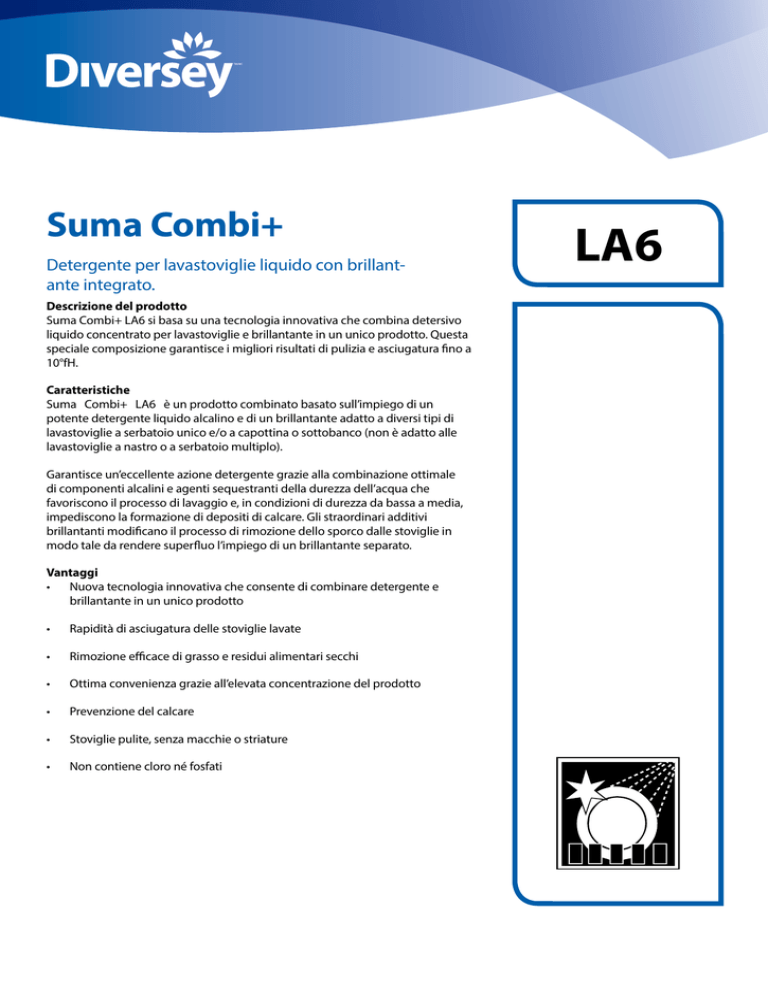 Diversey

Suma Combi+

LA6

Detergente per lavastoviglie liquido con brillantante integrato.

Descrizione del prodotto
Suma Combi+ LA6 si basa su una tecnologia innovativa che combina detersivo liquido concentrato per lavastoviglie e brillantante in un unico prodotto. Questa speciale composizione garantisce i migliori risultati di pulizia e asciugatura fino a 10°fH.

Caratteristiche
Suma Combi+ LA6 è un prodotto combinato basato sull'impiego di un potente detergente liquido alcalino e di un brillantante adatto a diversi tipi di lavastoviglie a serbatoio unico e/o a capottina o sottobanco (non è adatto alle lavastoviglie a nastro o a serbatoio multiplo).

Garantisce un'eccellente azione detergente grazie alla combinazione ottimale di componenti alcalini e agenti sequestranti della durezza dell'acqua che favoriscono il processo di lavaggio e, in condizioni di durezza da bassa a media, impediscono la formazione di depositi di calcare. Gli straordinari additivi brillantanti modificano il processo di rimozione dello sporco dalle stoviglie in modo tale da rendere superfluo l'impiego di un brillantante separato.

Vantaggi
• Nuova tecnologia innovativa che consente di combinare detergente e brillantante in un unico prodotto
• Rapidità di asciugatura delle stoviglie lavate
• Rimozione efficace di grasso e residui alimentari secchi
• Ottima convenienza grazie all'elevata concentrazione del prodotto
• Prevenzione del calcare
• Stoviglie pulite, senza macchie o striature
• Non contiene cloro né fosfati